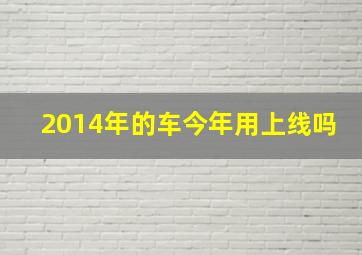 2014年的车今年用上线吗